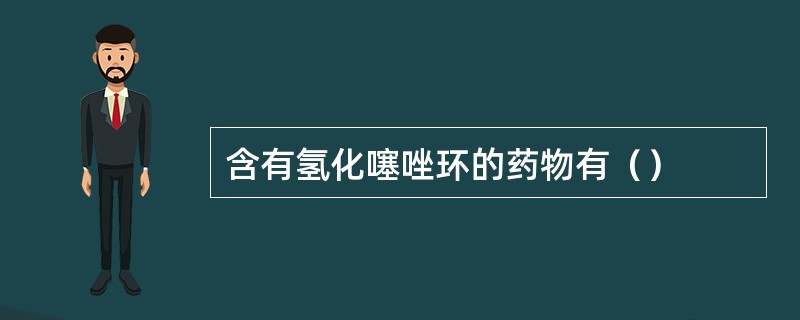 含有氢化噻唑环的药物有（）